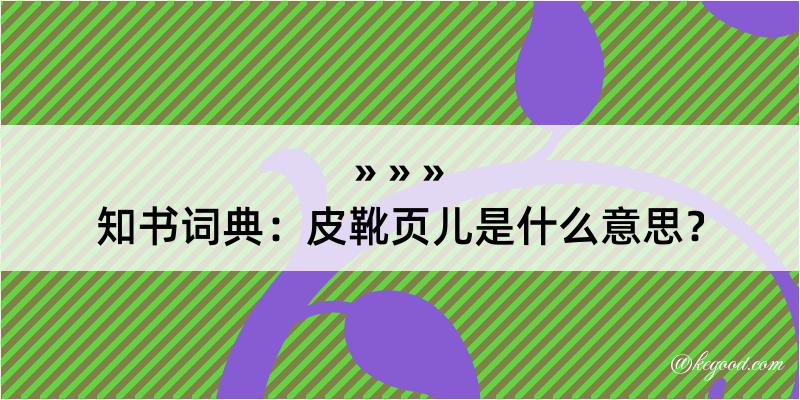 » » »
知书词典：皮靴页儿是什么意思？
@kegood.com